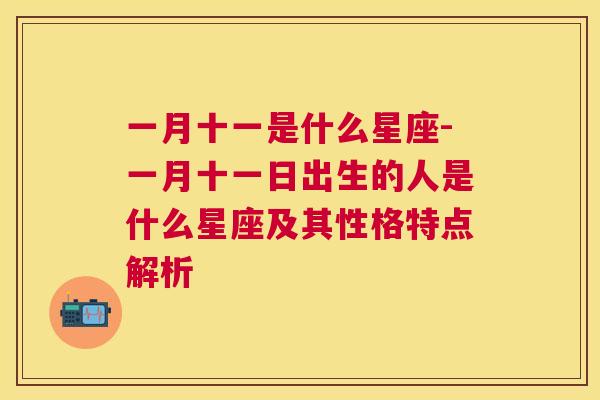 一月十一是什么星座-一月十一日出生的人是什么星座及其性格特点解析